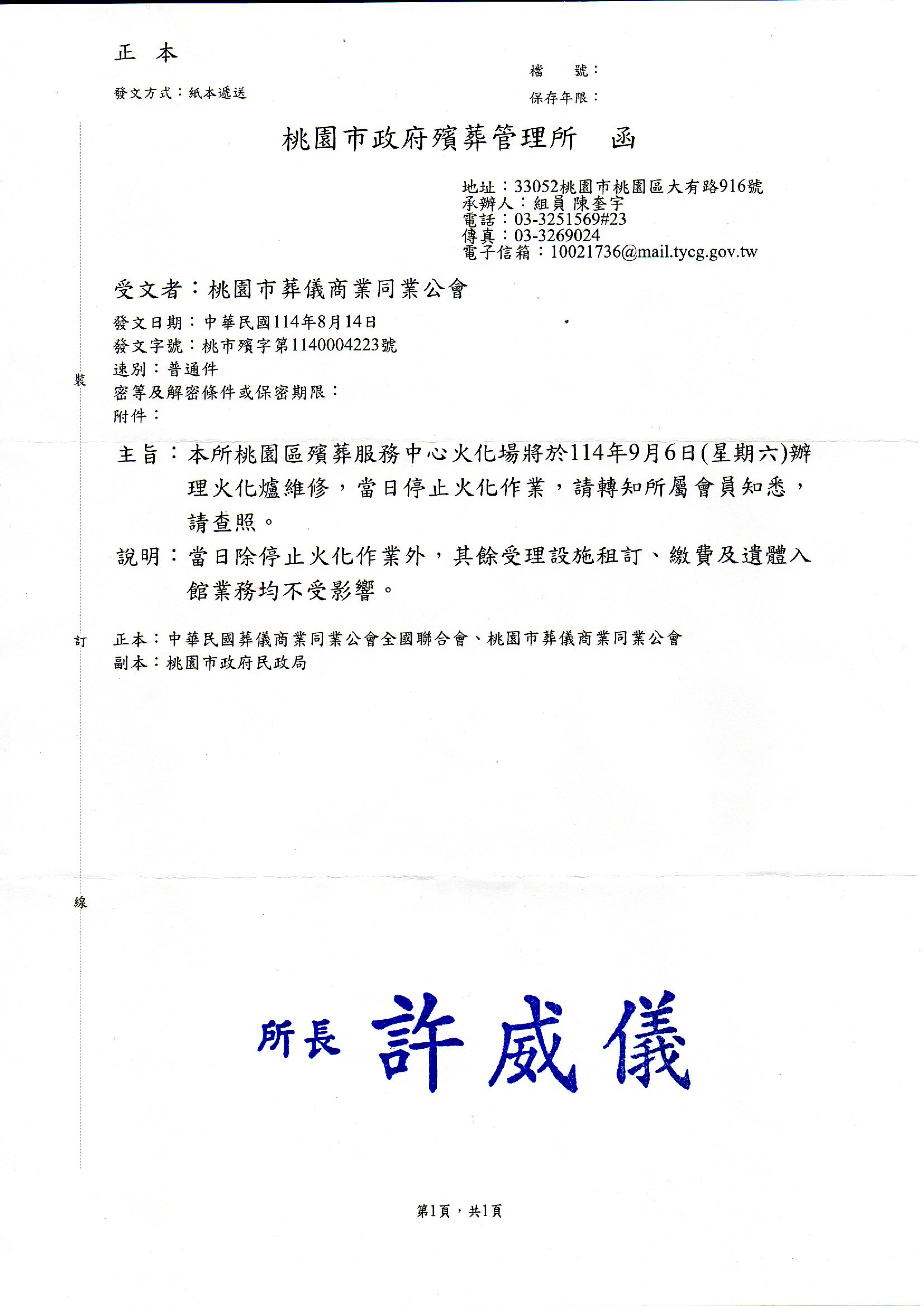 正 本

發文方式：紙本遞送

檔　號：
保存年限：

桃園市政府殯葬管理所　函

地址：33052桃園市桃園區大有路916號
承辦人：組員 陳奎宇
電話：03-3251569#23
傳真：03-3269024
電子信箱：10021736@mail.tycg.gov.tw

受文者：桃園市葬儀商業同業公會

發文日期：中華民國114年8月14日
發文字號：桃市殯字第1140004223號
速別：普通件
密等及解密條件或保密期限：
附件：

裝

主旨：本所桃園區殯葬服務中心火化場將於114年9月6日(星期六)辦理火化爐維修，當日停止火化作業，請轉知所屬會員知悉，請查照。

說明：當日除停止火化作業外，其餘受理設施租訂、繳費及遺體入館業務均不受影響。

訂

正本：中華民國葬儀商業同業公會全國聯合會、桃園市葬儀商業同業公會
副本：桃園市政府民政局

線

所長 許威儀

第1頁，共1頁